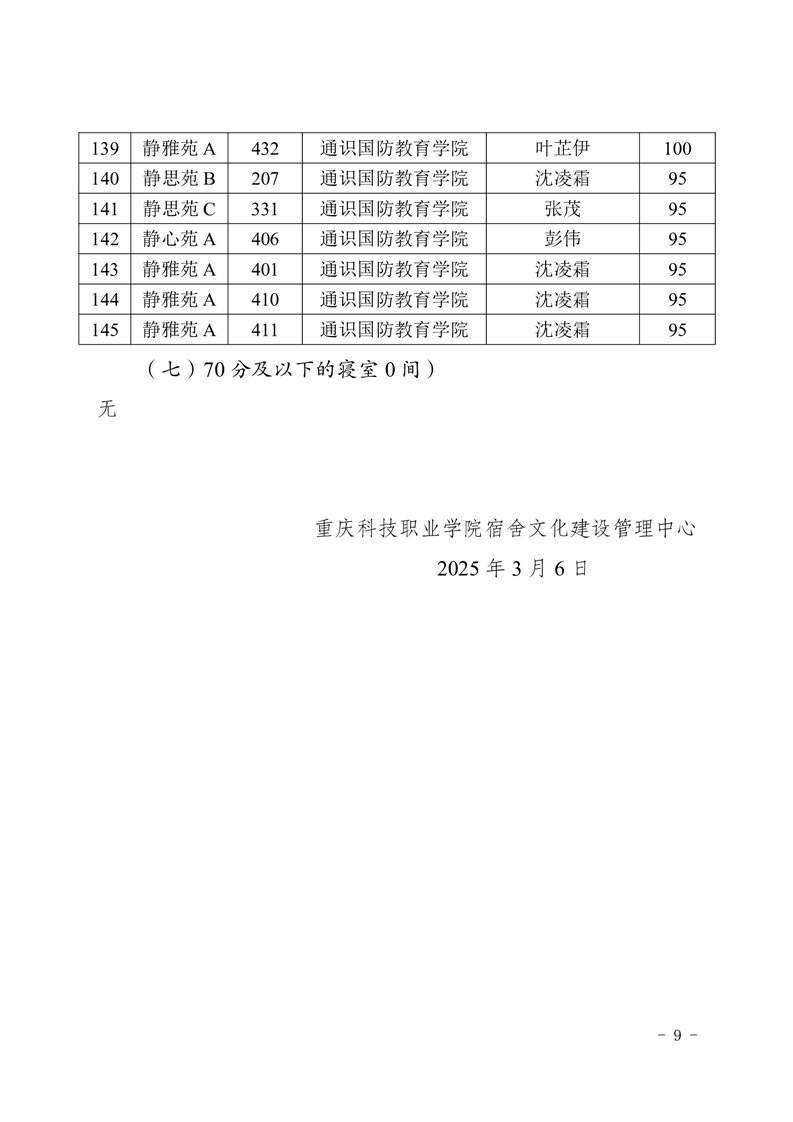 | 139 | 静雅苑 A | 432 | 通识国防教育学院 | 叶芷伊 | 100 |
|---|---|---|---|---|---|
| 140 | 静思苑 B | 207 | 通识国防教育学院 | 沈凌霜 | 95 |
| 141 | 静思苑 C | 331 | 通识国防教育学院 | 张茂 | 95 |
| 142 | 静心苑 A | 406 | 通识国防教育学院 | 彭伟 | 95 |
| 143 | 静雅苑 A | 401 | 通识国防教育学院 | 沈凌霜 | 95 |
| 144 | 静雅苑 A | 410 | 通识国防教育学院 | 沈凌霜 | 95 |
| 145 | 静雅苑 A | 411 | 通识国防教育学院 | 沈凌霜 | 95 |

（七）70 分及以下的寝室 0 间）

无

重庆科技职业学院宿舍文化建设管理中心

2025 年 3 月 6 日

- 9 -